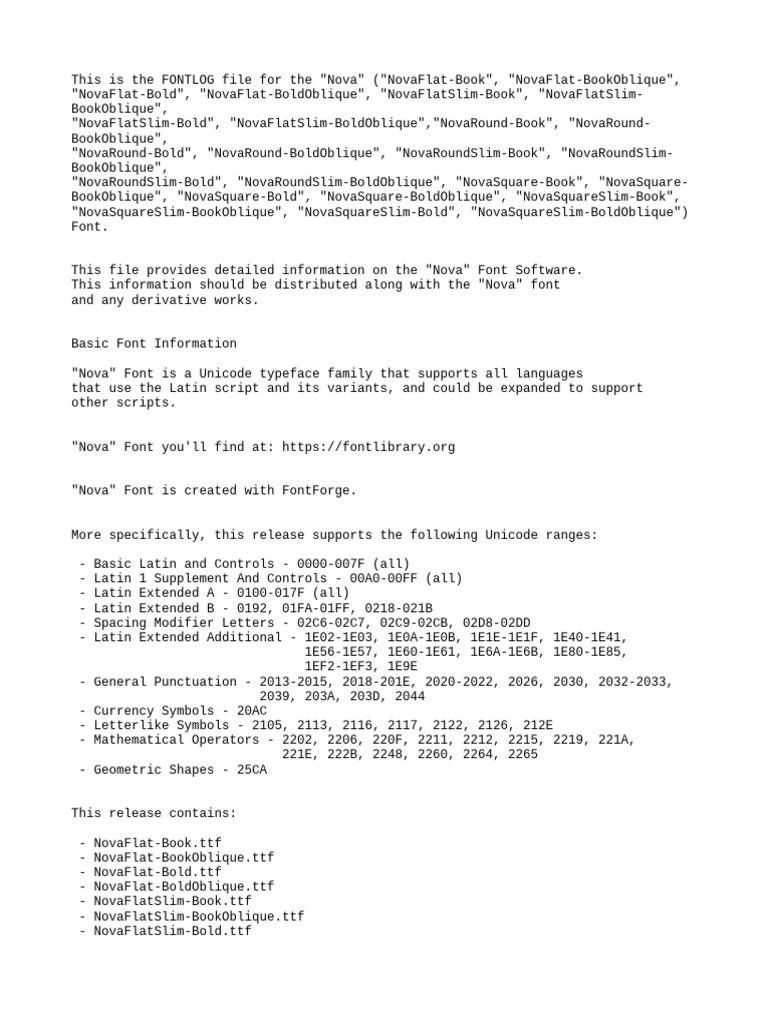 This is the FONTLOG file for the "Nova" ("NovaFlat-Book", "NovaFlat-BookOblique", "NovaFlat-Bold", "NovaFlat-BoldOblique", "NovaFlatSlim-Book", "NovaFlatSlim-BookOblique",
"NovaFlatSlim-Bold", "NovaFlatSlim-BoldOblique","NovaRound-Book", "NovaRound-BookOblique",
"NovaRound-Bold", "NovaRound-BoldOblique", "NovaRoundSlim-Book", "NovaRoundSlim-BookOblique",
"NovaRoundSlim-Bold", "NovaRoundSlim-BoldOblique", "NovaSquare-Book", "NovaSquare-BookOblique", "NovaSquare-Bold", "NovaSquare-BoldOblique", "NovaSquareSlim-Book", "NovaSquareSlim-BookOblique", "NovaSquareSlim-Bold", "NovaSquareSlim-BoldOblique") Font.

This file provides detailed information on the "Nova" Font Software.
This information should be distributed along with the "Nova" font
and any derivative works.

Basic Font Information

"Nova" Font is a Unicode typeface family that supports all languages
that use the Latin script and its variants, and could be expanded to support
other scripts.

"Nova" Font you'll find at: https://fontlibrary.org

"Nova" Font is created with FontForge.

More specifically, this release supports the following Unicode ranges:

- Basic Latin and Controls - 0000-007F (all)
- Latin 1 Supplement And Controls - 00A0-00FF (all)
- Latin Extended A - 0100-017F (all)
- Latin Extended B - 0192, 01FA-01FF, 0218-021B
- Spacing Modifier Letters - 02C6-02C7, 02C9-02CB, 02D8-02DD
- Latin Extended Additional - 1E02-1E03, 1E0A-1E0B, 1E1E-1E1F, 1E40-1E41, 1E56-1E57, 1E60-1E61, 1E6A-1E6B, 1E80-1E85, 1EF2-1EF3, 1E9E
- General Punctuation - 2013-2015, 2018-201E, 2020-2022, 2026, 2030, 2032-2033, 2039, 203A, 203D, 2044
- Currency Symbols - 20AC
- Letterlike Symbols - 2105, 2113, 2116, 2117, 2122, 2126, 212E
- Mathematical Operators - 2202, 2206, 220F, 2211, 2212, 2215, 2219, 221A, 221E, 222B, 2248, 2260, 2264, 2265
- Geometric Shapes - 25CA

This release contains:

- NovaFlat-Book.ttf
- NovaFlat-BookOblique.ttf
- NovaFlat-Bold.ttf
- NovaFlat-BoldOblique.ttf
- NovaFlatSlim-Book.ttf
- NovaFlatSlim-BookOblique.ttf
- NovaFlatSlim-Bold.ttf